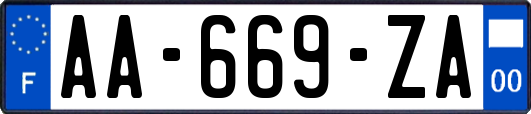 F
AA-669-ZA
00